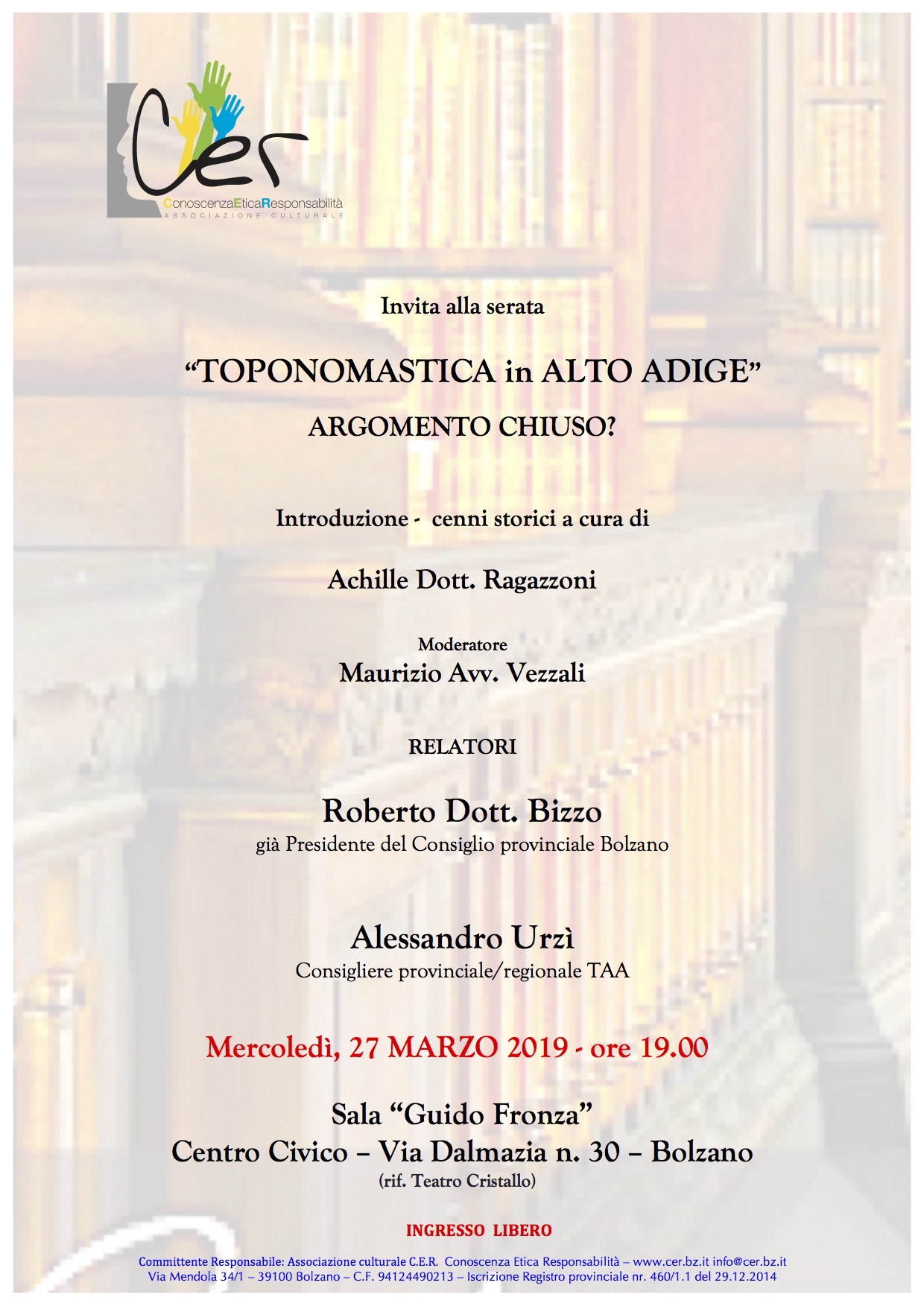 Cer
ConoscenzaEticaResponsabilità
ASSOCIAZIONE CULTURALE

Invita alla serata

"TOPONOMASTICA in ALTO ADIGE"
ARGOMENTO CHIUSO?

Introduzione - cenni storici a cura di

Achille Dott. Ragazzoni

Moderatore
Maurizio Avv. Vezzali

RELATORI

Roberto Dott. Bizzo
già Presidente del Consiglio provinciale Bolzano

Alessandro Urzì
Consigliere provinciale/regionale TAA

Mercoledì, 27 MARZO 2019 - ore 19.00

Sala "Guido Fronza"
Centro Civico – Via Dalmazia n. 30 – Bolzano
(rif. Teatro Cristallo)

INGRESSO LIBERO

Committente Responsabile: Associazione culturale C.E.R. Conoscenza Etica Responsabilità – www.cer.bz.it info@cer.bz.it
Via Mendola 34/1 – 39100 Bolzano – C.F. 94124490213 – Iscrizione Registro provinciale nr. 460/1.1 del 29.12.2014